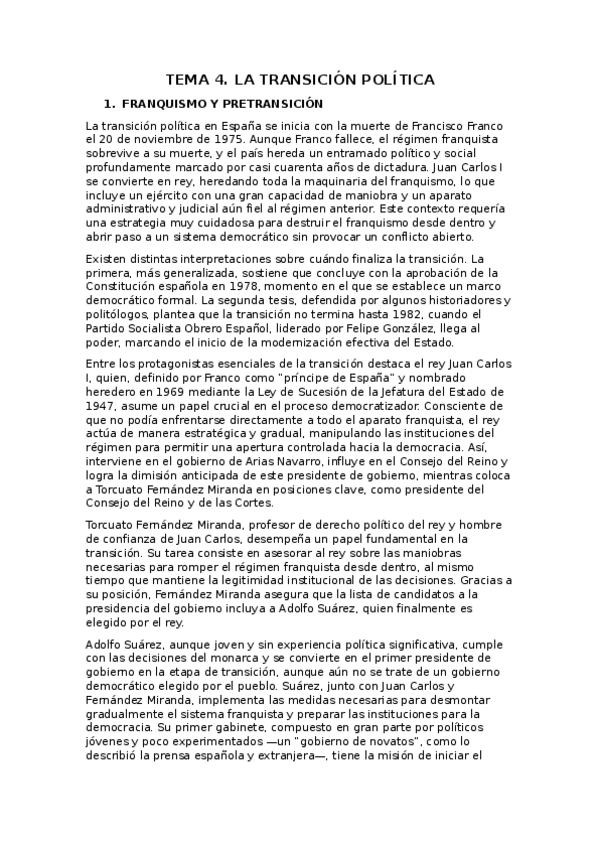 TEMA 4. LA TRANSICIÓN POLÍTICA

1. FRANQUISMO Y PRETRANSICIÓN

La transición política en España se inicia con la muerte de Francisco Franco el 20 de noviembre de 1975. Aunque Franco fallece, el régimen franquista sobrevive a su muerte, y el país hereda un entramado político y social profundamente marcado por casi cuarenta años de dictadura. Juan Carlos I se convierte en rey, heredando toda la maquinaria del franquismo, lo que incluye un ejército con una gran capacidad de maniobra y un aparato administrativo y judicial aún fiel al régimen anterior. Este contexto requería una estrategia muy cuidadosa para destruir el franquismo desde dentro y abrir paso a un sistema democrático sin provocar un conflicto abierto.

Existen distintas interpretaciones sobre cuándo finaliza la transición. La primera, más generalizada, sostiene que concluye con la aprobación de la Constitución española en 1978, momento en el que se establece un marco democrático formal. La segunda tesis, defendida por algunos historiadores y politólogos, plantea que la transición no termina hasta 1982, cuando el Partido Socialista Obrero Español, liderado por Felipe González, llega al poder, marcando el inicio de la modernización efectiva del Estado.

Entre los protagonistas esenciales de la transición destaca el rey Juan Carlos I, quien, definido por Franco como "príncipe de España" y nombrado heredero en 1969 mediante la Ley de Sucesión de la Jefatura del Estado de 1947, asume un papel crucial en el proceso democratizador. Consciente de que no podía enfrentarse directamente a todo el aparato franquista, el rey actúa de manera estratégica y gradual, manipulando las instituciones del régimen para permitir una apertura controlada hacia la democracia. Así, interviene en el gobierno de Arias Navarro, influye en el Consejo del Reino y logra la dimisión anticipada de este presidente de gobierno, mientras coloca a Torcuato Fernández Miranda en posiciones clave, como presidente del Consejo del Reino y de las Cortes.

Torcuato Fernández Miranda, profesor de derecho político del rey y hombre de confianza de Juan Carlos, desempeña un papel fundamental en la transición. Su tarea consiste en asesorar al rey sobre las maniobras necesarias para romper el régimen franquista desde dentro, al mismo tiempo que mantiene la legitimidad institucional de las decisiones. Gracias a su posición, Fernández Miranda asegura que la lista de candidatos a la presidencia del gobierno incluya a Adolfo Suárez, quien finalmente es elegido por el rey.

Adolfo Suárez, aunque joven y sin experiencia política significativa, cumple con las decisiones del monarca y se convierte en el primer presidente de gobierno en la etapa de transición, aunque aún no se trate de un gobierno democrático elegido por el pueblo. Suárez, junto con Juan Carlos y Fernández Miranda, implementa las medidas necesarias para desmontar gradualmente el sistema franquista y preparar las instituciones para la democracia. Su primer gabinete, compuesto en gran parte por políticos jóvenes y poco experimentados —un "gobierno de novatos", como lo describió la prensa española y extranjera—, tiene la misión de iniciar el